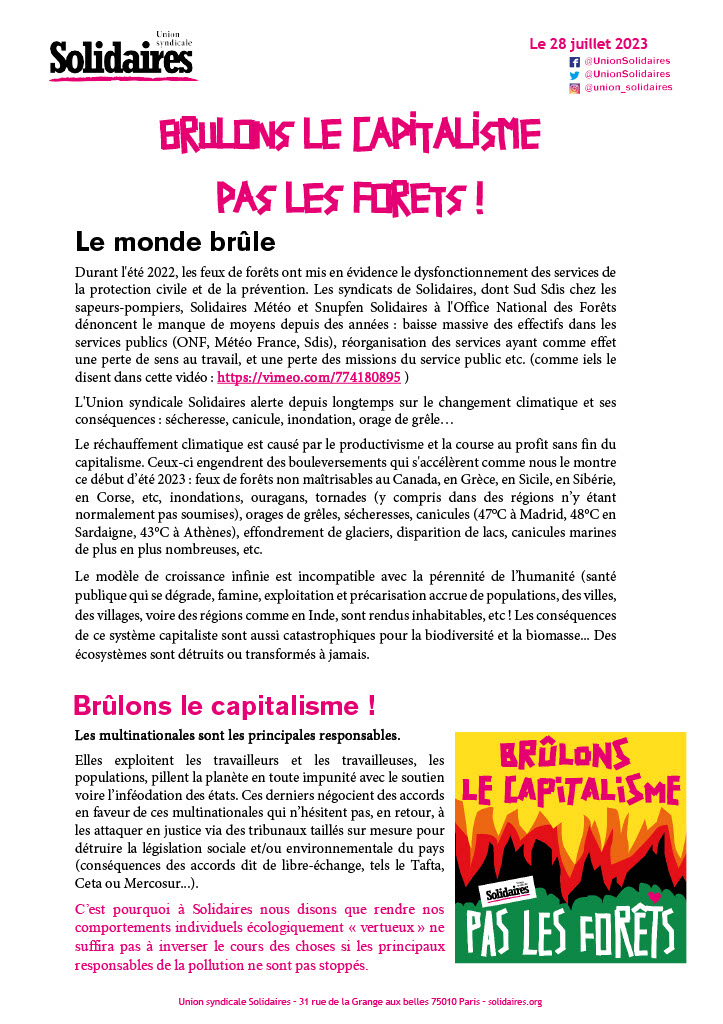 Union syndicale
Solidaires

Le 28 juillet 2023
@UnionSolidaires
@UnionSolidaires
@union_solidaires

BRULONS LE CAPITALISME
PAS LES FORETS !

Le monde brûle

Durant l'été 2022, les feux de forêts ont mis en évidence le dysfonctionnement des services de la protection civile et de la prévention. Les syndicats de Solidaires, dont Sud Sdis chez les sapeurs-pompiers, Solidaires Météo et Snupfen Solidaires à l'Office National des Forêts dénoncent le manque de moyens depuis des années : baisse massive des effectifs dans les services publics (ONF, Météo France, Sdis), réorganisation des services ayant comme effet une perte de sens au travail, et une perte des missions du service public etc. (comme iels le disent dans cette vidéo : https://vimeo.com/774180895 )

L'Union syndicale Solidaires alerte depuis longtemps sur le changement climatique et ses conséquences : sécheresse, canicule, inondation, orage de grêle…

Le réchauffement climatique est causé par le productivisme et la course au profit sans fin du capitalisme. Ceux-ci engendrent des bouleversements qui s'accélèrent comme nous le montre ce début d'été 2023 : feux de forêts non maîtrisables au Canada, en Grèce, en Sicile, en Sibérie, en Corse, etc, inondations, ouragans, tornades (y compris dans des régions n'y étant normalement pas soumises), orages de grêles, sécheresses, canicules (47°C à Madrid, 48°C en Sardaigne, 43°C à Athènes), effondrement de glaciers, disparition de lacs, canicules marines de plus en plus nombreuses, etc.

Le modèle de croissance infinie est incompatible avec la pérennité de l'humanité (santé publique qui se dégrade, famine, exploitation et précarisation accrue de populations, des villes, des villages, voire des régions comme en Inde, sont rendus inhabitables, etc ! Les conséquences de ce système capitaliste sont aussi catastrophiques pour la biodiversité et la biomasse... Des écosystèmes sont détruits ou transformés à jamais.

Brûlons le capitalisme !

Les multinationales sont les principales responsables.

Elles exploitent les travailleurs et les travailleuses, les populations, pillent la planète en toute impunité avec le soutien voire l'inféodation des états. Ces derniers négocient des accords en faveur de ces multinationales qui n'hésitent pas, en retour, à les attaquer en justice via des tribunaux taillés sur mesure pour détruire la législation sociale et/ou environnementale du pays (conséquences des accords dit de libre-échange, tels le Tafta, Ceta ou Mercosur...).

C'est pourquoi à Solidaires nous disons que rendre nos comportements individuels écologiquement « vertueux » ne suffira pas à inverser le cours des choses si les principaux responsables de la pollution ne sont pas stoppés.

BRÛLONS LE CAPITALISME
Solidaires
PAS LES FORÊTS

Union syndicale Solidaires - 31 rue de la Grange aux belles 75010 Paris - solidaires.org